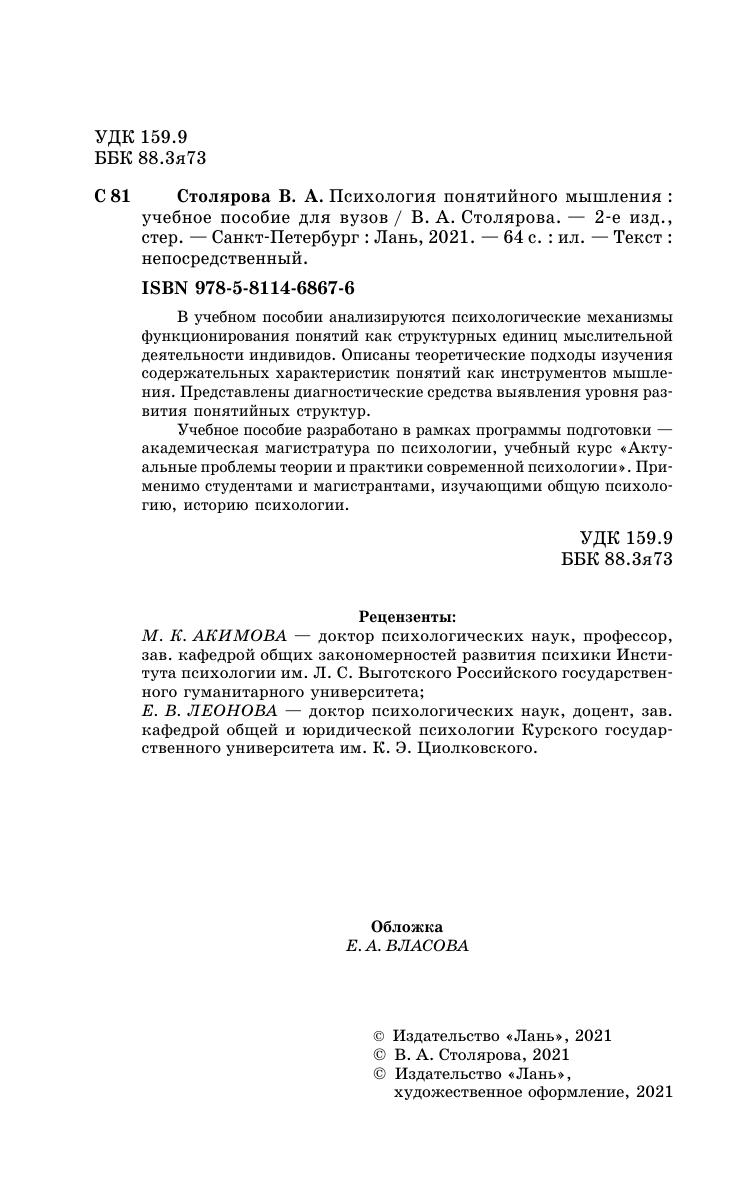 УДК 159.9
ББК 88.3я73

С 81 Столярова В. А. Психология понятийного мышления : учебное пособие для вузов / В. А. Столярова. — 2-е изд., стер. — Санкт-Петербург : Лань, 2021. — 64 с. : ил. — Текст : непосредственный.

ISBN 978-5-8114-6867-6

В учебном пособии анализируются психологические механизмы функционирования понятий как структурных единиц мыслительной деятельности индивидов. Описаны теоретические подходы изучения содержательных характеристик понятий как инструментов мышления. Представлены диагностические средства выявления уровня развития понятийных структур.

Учебное пособие разработано в рамках программы подготовки — академическая магистратура по психологии, учебный курс «Актуальные проблемы теории и практики современной психологии». Применимо студентами и магистрантами, изучающими общую психологию, историю психологии.

УДК 159.9
ББК 88.3я73

Рецензенты:
М. К. АКИМОВА — доктор психологических наук, профессор, зав. кафедрой общих закономерностей развития психики Института психологии им. Л. С. Выготского Российского государственного гуманитарного университета;
Е. В. ЛЕОНОВА — доктор психологических наук, доцент, зав. кафедрой общей и юридической психологии Курского государственного университета им. К. Э. Циолковского.

Обложка
Е. А. ВЛАСОВА

© Издательство «Лань», 2021
© В. А. Столярова, 2021
© Издательство «Лань», художественное оформление, 2021